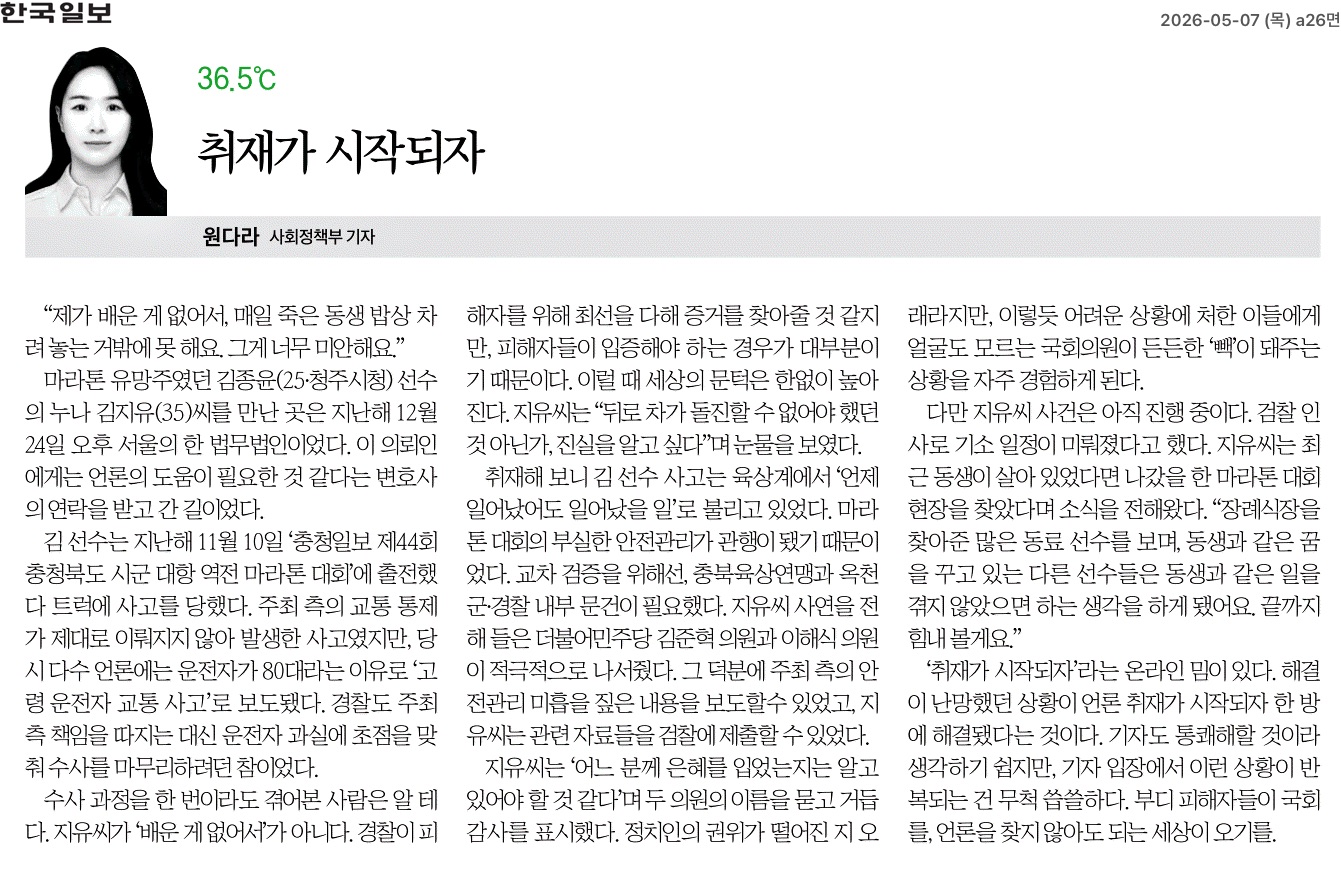 한국일보

2026-05-07 (목) a26면

36.5℃

취재가 시작되자

원다라 사회정책부 기자

"제가 배운 게 없어서, 매일 죽은 동생 밥상 차려 놓는 거밖에 못 해요. 그게 너무 미안해요."

마라톤 유망주였던 김종윤(25·청주시청) 선수의 누나 김지유(35)씨를 만난 곳은 지난해 12월 24일 오후 서울의 한 법무법인이었다. 이 의뢰인에게는 언론의 도움이 필요한 것 같다는 변호사의 연락을 받고 간 길이었다.

김 선수는 지난해 11월 10일 '충청일보 제44회 충청북도 시군 대항 역전 마라톤 대회'에 출전했다 트럭에 사고를 당했다. 주최 측의 교통 통제가 제대로 이뤄지지 않아 발생한 사고였지만, 당시 다수 언론에는 운전자가 80대라는 이유로 '고령 운전자 교통 사고'로 보도됐다. 경찰도 주최 측 책임을 따지는 대신 운전자 과실에 초점을 맞춰 수사를 마무리하려던 참이었다.

수사 과정을 한 번이라도 겪어본 사람은 알 테다. 지유씨가 '배운 게 없어서'가 아니다. 경찰이 피해자를 위해 최선을 다해 증거를 찾아줄 것 같지만, 피해자들이 입증해야 하는 경우가 대부분이기 때문이다. 이럴 때 세상의 문턱은 한없이 높아진다. 지유씨는 "뒤로 차가 돌진할 수 없어야 했던 것 아닌가, 진실을 알고 싶다"며 눈물을 보였다.

취재해 보니 김 선수 사고는 육상계에서 '언제 일어났어도 일어났을 일'로 불리고 있었다. 마라톤 대회의 부실한 안전관리가 관행이 됐기 때문이었다. 교차 검증을 위해선, 충북육상연맹과 옥천군·경찰 내부 문건이 필요했다. 지유씨 사연을 전해 들은 더불어민주당 김준혁 의원과 이해식 의원이 적극적으로 나서줬다. 그 덕분에 주최 측의 안전관리 미흡을 짚은 내용을 보도할수 있었고, 지유씨는 관련 자료들을 검찰에 제출할 수 있었다.

지유씨는 '어느 분께 은혜를 입었는지는 알고 있어야 할 것 같다'며 두 의원의 이름을 묻고 거듭 감사를 표시했다. 정치인의 권위가 떨어진 지 오래라지만, 이렇듯 어려운 상황에 처한 이들에게 얼굴도 모르는 국회의원이 든든한 '빽'이 돼주는 상황을 자주 경험하게 된다.

다만 지유씨 사건은 아직 진행 중이다. 검찰 인사로 기소 일정이 미뤄졌다고 했다. 지유씨는 최근 동생이 살아 있었다면 나갔을 한 마라톤 대회 현장을 찾았다며 소식을 전해왔다. "장례식장을 찾아준 많은 동료 선수를 보며, 동생과 같은 꿈을 꾸고 있는 다른 선수들은 동생과 같은 일을 겪지 않았으면 하는 생각을 하게 됐어요. 끝까지 힘내 볼게요."

'취재가 시작되자'라는 온라인 밈이 있다. 해결이 난망했던 상황이 언론 취재가 시작되자 한 방에 해결됐다는 것이다. 기자도 통쾌해할 것이라 생각하기 쉽지만, 기자 입장에서 이런 상황이 반복되는 건 무척 씁쓸하다. 부디 피해자들이 국회를, 언론을 찾지 않아도 되는 세상이 오기를.